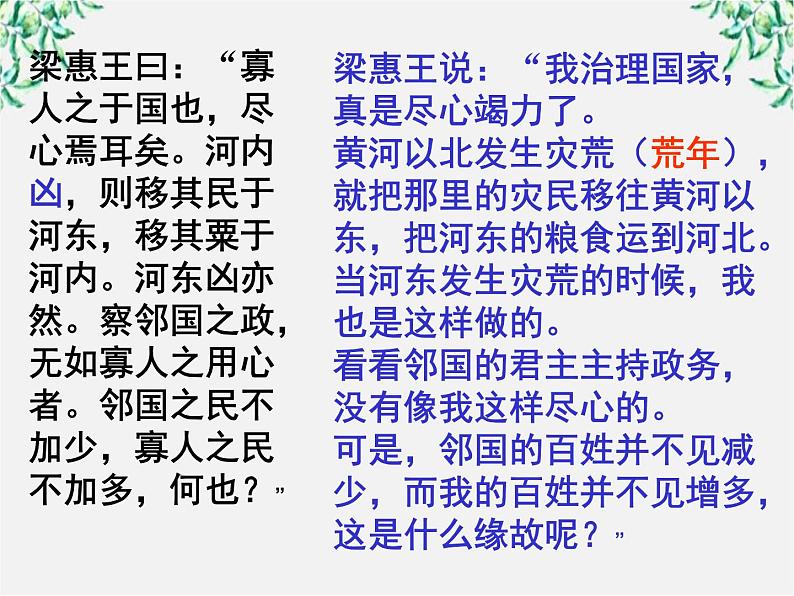 梁惠王曰：“寡人之于国也，尽心焉耳矣。河内凶，则移其民于河东，移其粟于河内。河东凶亦然。察邻国之政，无如寡人之用心者。邻国之民不加少，寡人之民不加多，何也？”

梁惠王说：“我治理国家，真是尽心竭力了。
黄河以北发生灾荒（荒年），就把那里的灾民移往黄河以东，把河东的粮食运到河北。
当河东发生灾荒的时候，我也是这样做的。
看看邻国的君主主持政务，没有像我这样尽心的。
可是，邻国的百姓并不见减少，而我的百姓并不见增多，这是什么缘故呢？”